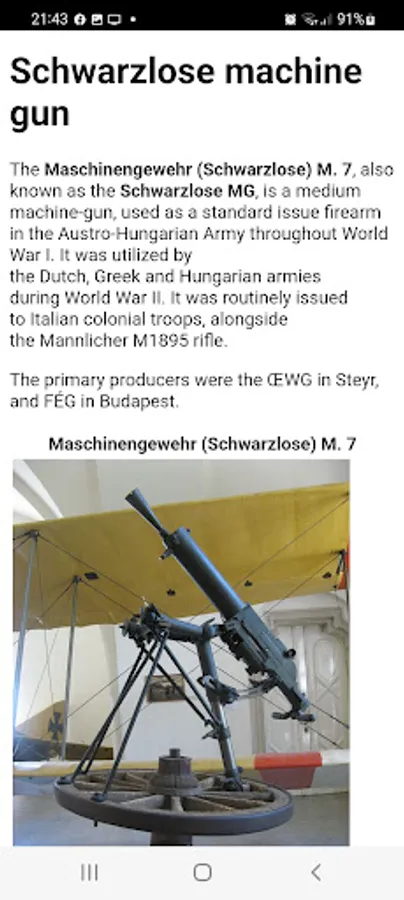 21:43 91%

Schwarzlose machine gun

The Maschinengewehr (Schwarzlose) M. 7, also known as the Schwarzlose MG, is a medium machine-gun, used as a standard issue firearm in the Austro-Hungarian Army throughout World War I. It was utilized by the Dutch, Greek and Hungarian armies during World War II. It was routinely issued to Italian colonial troops, alongside the Mannlicher M1895 rifle.

The primary producers were the ŒWG in Steyr, and FÉG in Budapest.

Maschinengewehr (Schwarzlose) M. 7